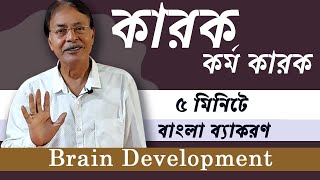 কারক
কর্ম কারক
৫ মিনিটে
বাংলা ব্যাকরণ
Brain Development